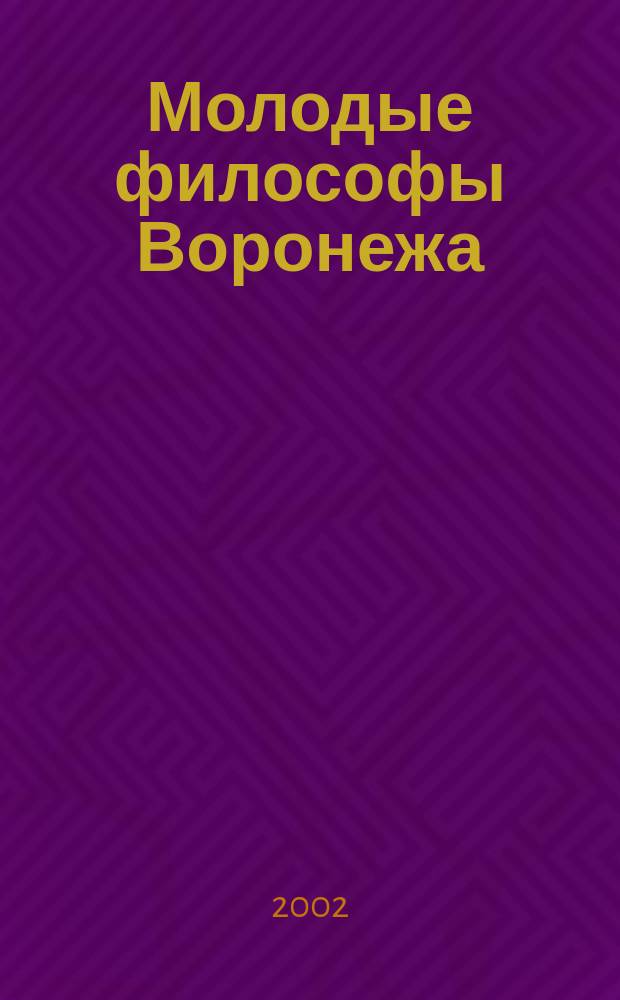 Молодые философы Воронежа

2002